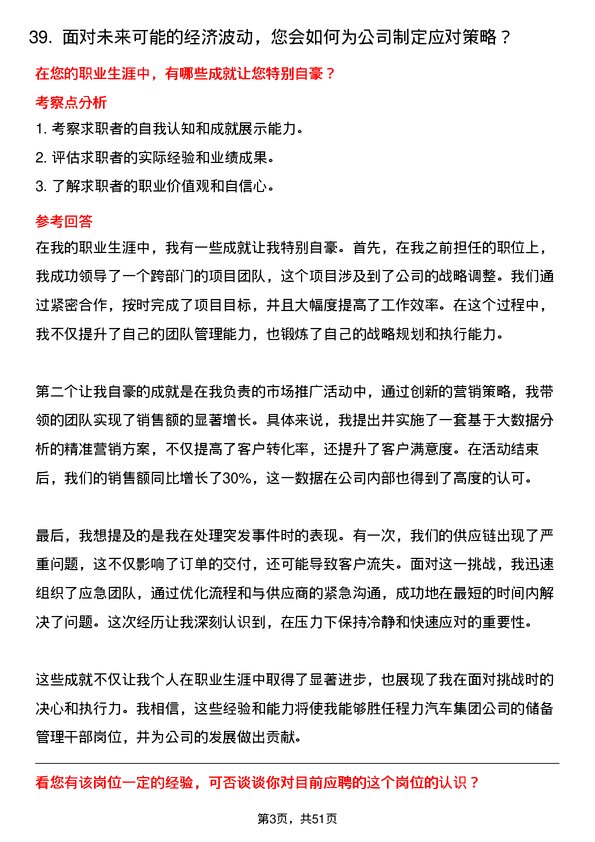 39. 面对未来可能的经济波动，您会如何为公司制定应对策略？

在您的职业生涯中，有哪些成就让您特别自豪？

考察点分析

1. 考察求职者的自我认知和成就展示能力。

2. 评估求职者的实际经验和业绩成果。

3. 了解求职者的职业价值观和自信心。

参考回答

在我的职业生涯中，我有一些成就让我特别自豪。首先，在我之前担任的职位上，我成功领导了一个跨部门的项目团队，这个项目涉及到了公司的战略调整。我们通过紧密合作，按时完成了项目目标，并且大幅度提高了工作效率。在这个过程中，我不仅提升了自己的团队管理能力，也锻炼了自己的战略规划和执行能力。

第二个让我自豪的成就是在我负责的市场推广活动中，通过创新的营销策略，我带领的团队实现了销售额的显著增长。具体来说，我提出并实施了一套基于大数据分析的精准营销方案，不仅提高了客户转化率，还提升了客户满意度。在活动结束后，我们的销售额同比增长了30%，这一数据在公司内部也得到了高度的认可。

最后，我想提及的是我在处理突发事件时的表现。有一次，我们的供应链出现了严重问题，这不仅影响了订单的交付，还可能导致客户流失。面对这一挑战，我迅速组织了应急团队，通过优化流程和与供应商的紧急沟通，成功地在最短的时间内解决了问题。这次经历让我深刻认识到，在压力下保持冷静和快速应对的重要性。

这些成就不仅让我个人在职业生涯中取得了显著进步，也展现了我在面对挑战时的决心和执行力。我相信，这些经验和能力将使我能够胜任程力汽车集团公司的储备管理干部岗位，并为公司的发展做出贡献。

看您有该岗位一定的经验，可否谈谈你对目前应聘的这个岗位的认识？

第3页，共51页